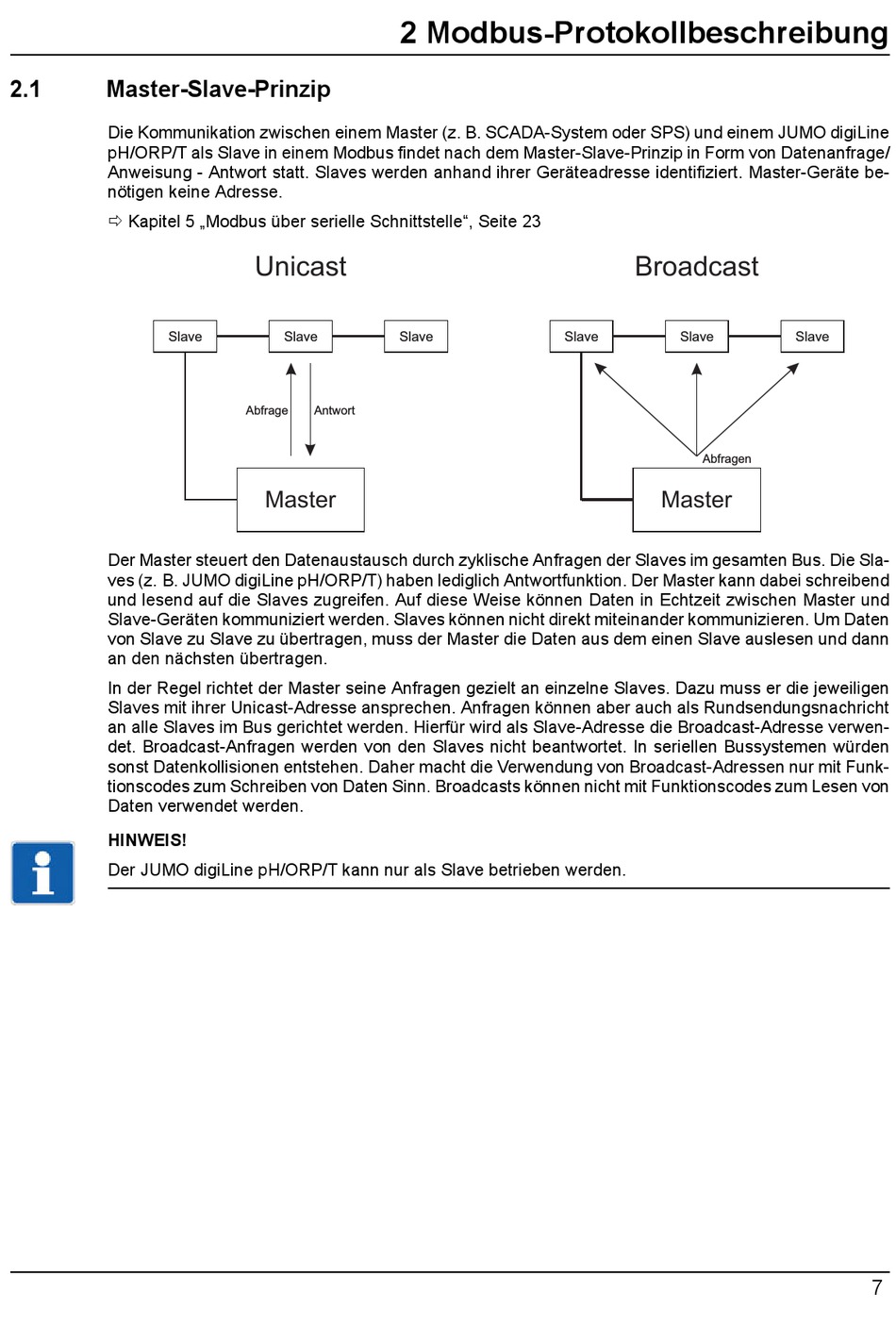 2 Modbus-Protokollbeschreibung

2.1 Master-Slave-Prinzip

Die Kommunikation zwischen einem Master (z. B. SCADA-System oder SPS) und einem JUMO digiLine pH/ORP/T als Slave in einem Modbus findet nach dem Master-Slave-Prinzip in Form von Datenanfrage/Anweisung - Antwort statt. Slaves werden anhand ihrer Geräteadresse identifiziert. Master-Geräte benötigen keine Adresse.

⇨ Kapitel 5 „Modbus über serielle Schnittstelle“, Seite 23

Unicast

Slave Slave Slave

Abfrage Antwort

Master

Broadcast

Slave Slave Slave

Abfragen

Master

Der Master steuert den Datenaustausch durch zyklische Anfragen der Slaves im gesamten Bus. Die Slaves (z. B. JUMO digiLine pH/ORP/T) haben lediglich Antwortfunktion. Der Master kann dabei schreibend und lesend auf die Slaves zugreifen. Auf diese Weise können Daten in Echtzeit zwischen Master und Slave-Geräten kommuniziert werden. Slaves können nicht direkt miteinander kommunizieren. Um Daten von Slave zu Slave zu übertragen, muss der Master die Daten aus dem einen Slave auslesen und dann an den nächsten übertragen.

In der Regel richtet der Master seine Anfragen gezielt an einzelne Slaves. Dazu muss er die jeweiligen Slaves mit ihrer Unicast-Adresse ansprechen. Anfragen können aber auch als Rundsendungsnachricht an alle Slaves im Bus gerichtet werden. Hierfür wird als Slave-Adresse die Broadcast-Adresse verwendet. Broadcast-Anfragen werden von den Slaves nicht beantwortet. In seriellen Bussystemen würden sonst Datenkollisionen entstehen. Daher macht die Verwendung von Broadcast-Adressen nur mit Funktionscodes zum Schreiben von Daten Sinn. Broadcasts können nicht mit Funktionscodes zum Lesen von Daten verwendet werden.

HINWEIS!
Der JUMO digiLine pH/ORP/T kann nur als Slave betrieben werden.

7